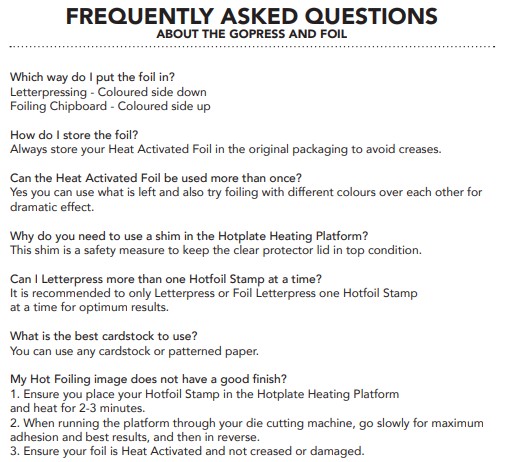 FREQUENTLY ASKED QUESTIONS
ABOUT THE GOPRESS AND FOIL

Which way do I put the foil in?
Letterpressing - Coloured side down
Foiling Chipboard - Coloured side up

How do I store the foil?
Always store your Heat Activated Foil in the original packaging to avoid creases.

Can the Heat Activated Foil be used more than once?
Yes you can use what is left and also try foiling with different colours over each other for dramatic effect.

Why do you need to use a shim in the Hotplate Heating Platform?
This shim is a safety measure to keep the clear protector lid in top condition.

Can I Letterpress more than one Hotfoil Stamp at a time?
It is recommended to only Letterpress or Foil Letterpress one Hotfoil Stamp at a time for optimum results.

What is the best cardstock to use?
You can use any cardstock or patterned paper.

My Hot Foiling image does not have a good finish?
1. Ensure you place your Hotfoil Stamp in the Hotplate Heating Platform and heat for 2-3 minutes.
2. When running the platform through your die cutting machine, go slowly for maximum adhesion and best results, and then in reverse.
3. Ensure your foil is Heat Activated and not creased or damaged.